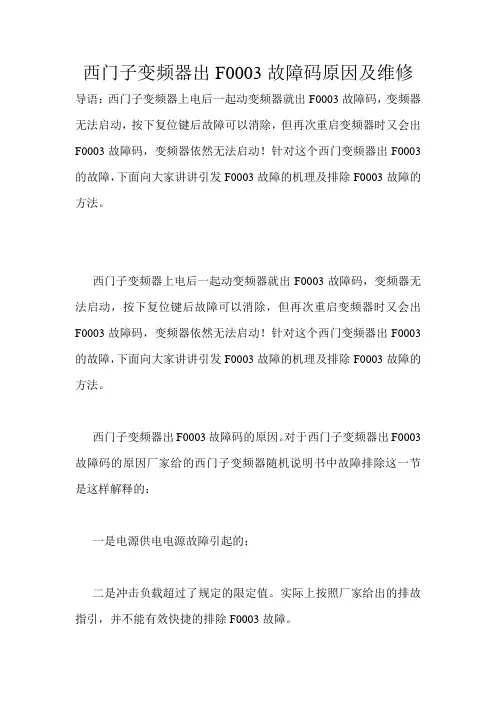 西门子变频器出 F0003 故障码原因及维修

导语：西门子变频器上电后一起动变频器就出 F0003 故障码，变频器无法启动，按下复位键后故障可以消除，但再次重启变频器时又会出 F0003 故障码，变频器依然无法启动！针对这个西门变频器出 F0003 的故障，下面向大家讲讲引发 F0003 故障的机理及排除 F0003 故障的方法。

西门子变频器上电后一起动变频器就出 F0003 故障码，变频器无法启动，按下复位键后故障可以消除，但再次重启变频器时又会出 F0003 故障码，变频器依然无法启动！针对这个西门变频器出 F0003 的故障，下面向大家讲讲引发 F0003 故障的机理及排除 F0003 故障的方法。

西门子变频器出 F0003 故障码的原因。对于西门子变频器出 F0003 故障码的原因厂家给的西门子变频器随机说明书中故障排除这一节是这样解释的：

一是电源供电电源故障引起的；

二是冲击负载超过了规定的限定值。实际上按照厂家给出的排故指引，并不能有效快捷的排除 F0003 故障。